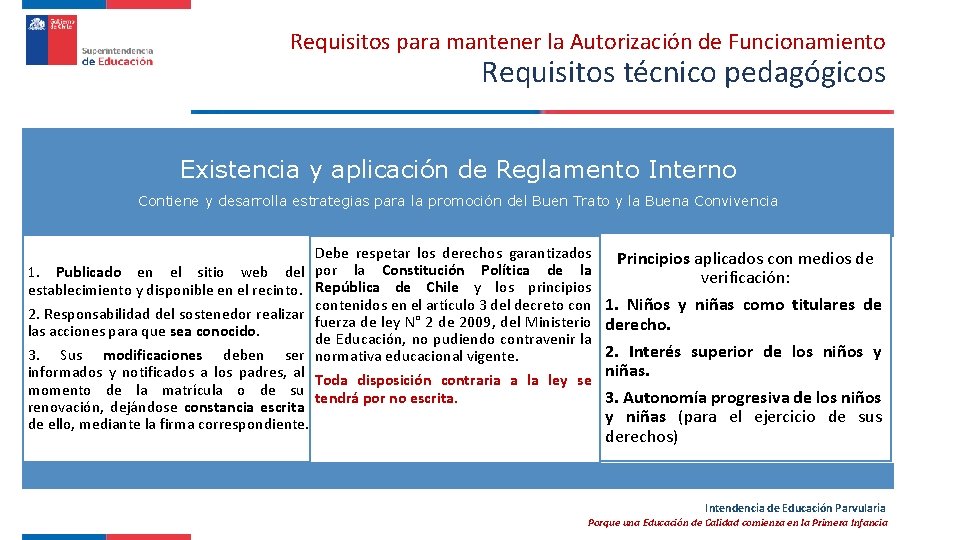 Gobierno de Chile
Superintendencia de Educación

Requisitos para mantener la Autorización de Funcionamiento
Requisitos técnico pedagógicos

Existencia y aplicación de Reglamento Interno

Contiene y desarrolla estrategias para la promoción del Buen Trato y la Buena Convivencia

1. Publicado en el sitio web del establecimiento y disponible en el recinto.

2. Responsabilidad del sostenedor realizar las acciones para que sea conocido.

3. Sus modificaciones deben ser informados y notificados a los padres, al momento de la matrícula o de su renovación, dejándose constancia escrita de ello, mediante la firma correspondiente.

Debe respetar los derechos garantizados por la Constitución Política de la República de Chile y los principios contenidos en el artículo 3 del decreto con fuerza de ley N° 2 de 2009, del Ministerio de Educación, no pudiendo contravenir la normativa educacional vigente.

Toda disposición contraria a la ley se tendrá por no escrita.

Principios aplicados con medios de verificación:

1. Niños y niñas como titulares de derecho.

2. Interés superior de los niños y niñas.

3. Autonomía progresiva de los niños y niñas (para el ejercicio de sus derechos)

Intendencia de Educación Parvularia
Porque una Educación de Calidad comienza en la Primera Infancia